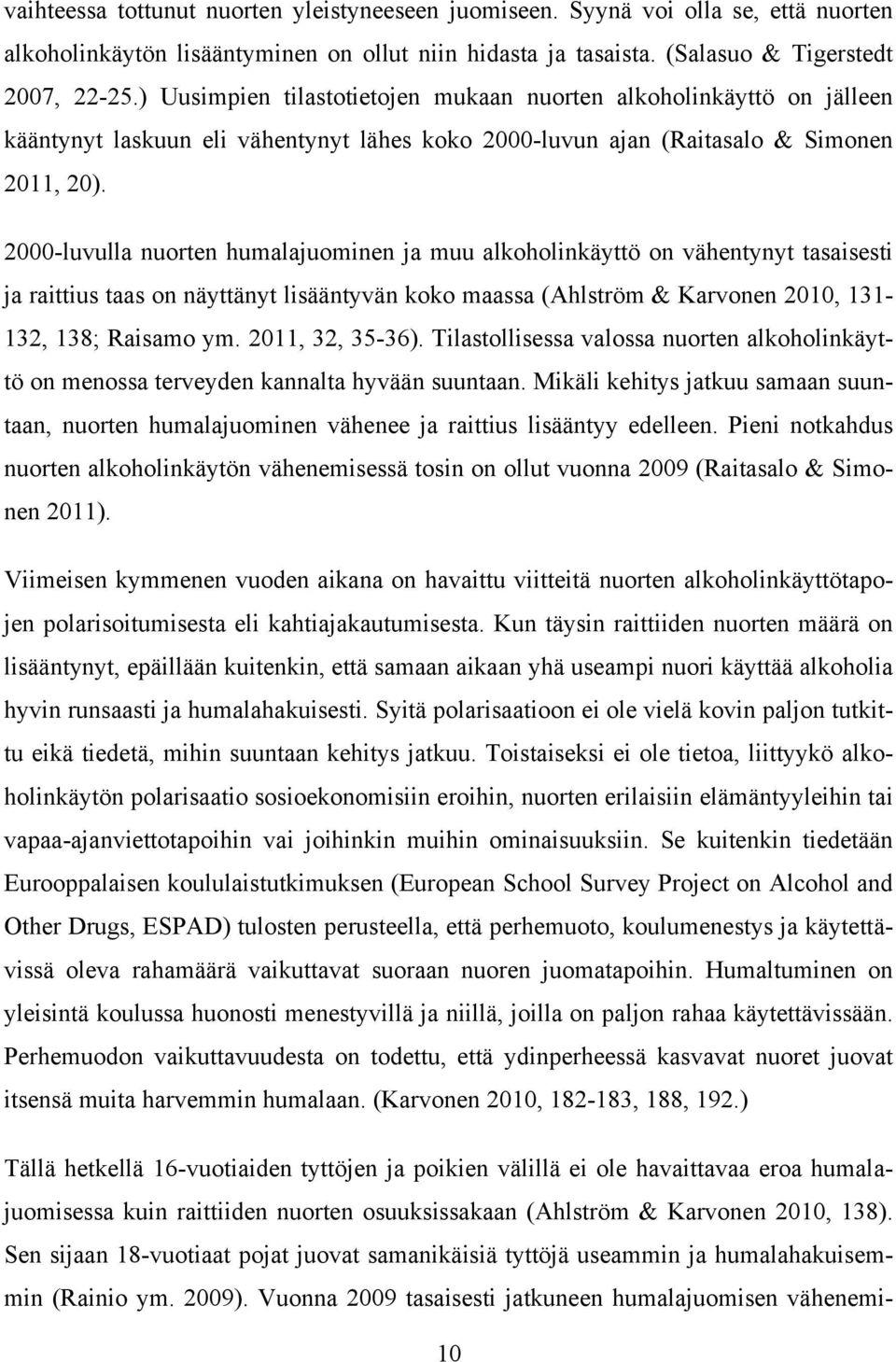 vaihteessa tottunut nuorten yleistyneeseen juomiseen. Syynä voi olla se, että nuorten alkoholinkäytön lisääntyminen on ollut niin hidasta ja tasaista. (Salasuo & Tigerstedt 2007, 22-25.) Uusimpien tilastotietojen mukaan nuorten alkoholinkäyttö on jälleen kääntynyt laskuun eli vähentynyt lähes koko 2000-luvun ajan (Raitasalo & Simonen 2011, 20).

2000-luvulla nuorten humalajuominen ja muu alkoholinkäyttö on vähentynyt tasaisesti ja raittius taas on näyttänyt lisääntyvän koko maassa (Ahlström & Karvonen 2010, 131-132, 138; Raisamo ym. 2011, 32, 35-36). Tilastollisessa valossa nuorten alkoholinkäyttö on menossa terveyden kannalta hyvään suuntaan. Mikäli kehitys jatkuu samaan suuntaan, nuorten humalajuominen vähenee ja raittius lisääntyy edelleen. Pieni notkahdus nuorten alkoholinkäytön vähenemisessä tosin on ollut vuonna 2009 (Raitasalo & Simonen 2011).

Viimeisen kymmenen vuoden aikana on havaittu viitteitä nuorten alkoholinkäyttötapojen polarisoitumisesta eli kahtiajakautumisesta. Kun täysin raittiiden nuorten määrä on lisääntynyt, epäillään kuitenkin, että samaan aikaan yhä useampi nuori käyttää alkoholia hyvin runsaasti ja humalahakuisesti. Syitä polarisaatioon ei ole vielä kovin paljon tutkittu eikä tiedetä, mihin suuntaan kehitys jatkuu. Toistaiseksi ei ole tietoa, liittyykö alkoholinkäytön polarisaatio sosioekonomisiin eroihin, nuorten erilaisiin elämäntyyleihin tai vapaa-ajanviettotapoihin vai joihinkin muihin ominaisuuksiin. Se kuitenkin tiedetään Eurooppalaisen koululaistutkimuksen (European School Survey Project on Alcohol and Other Drugs, ESPAD) tulosten perusteella, että perhemuoto, koulumenestys ja käytettävissä oleva rahamäärä vaikuttavat suoraan nuoren juomatapoihin. Humaltuminen on yleisintä koulussa huonosti menestyvillä ja niillä, joilla on paljon rahaa käytettävissään. Perhemuodon vaikuttavuudesta on todettu, että ydinperheessä kasvavat nuoret juovat itsensä muita harvemmin humalaan. (Karvonen 2010, 182-183, 188, 192.)

Tällä hetkellä 16-vuotiaiden tyttöjen ja poikien välillä ei ole havaittavaa eroa humalajuomisessa kuin raittiiden nuorten osuuksissakaan (Ahlström & Karvonen 2010, 138). Sen sijaan 18-vuotiaat pojat juovat samanikäisiä tyttöjä useammin ja humalahakuisemmin (Rainio ym. 2009). Vuonna 2009 tasaisesti jatkuneen humalajuomisen vähenemi-

10